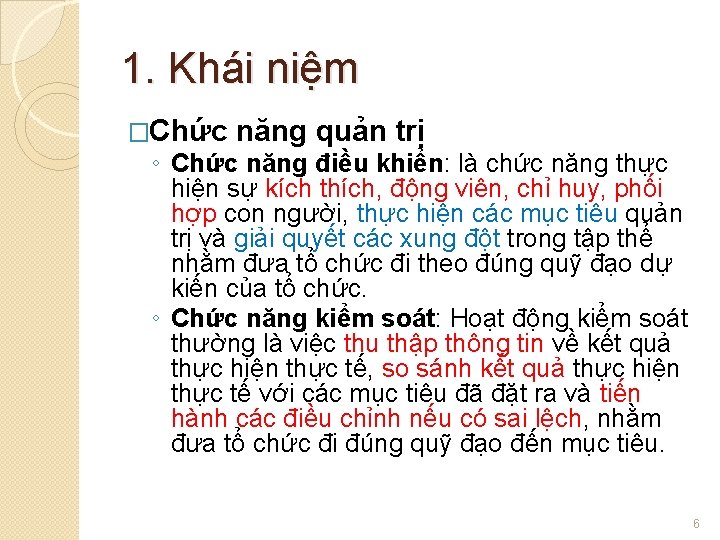 1. Khái niệm

□Chức năng quản trị

◦ Chức năng điều khiển: là chức năng thực hiện sự kích thích, động viên, chỉ huy, phối hợp con người, thực hiện các mục tiêu quản trị và giải quyết các xung đột trong tập thể nhằm đưa tổ chức đi theo đúng quỹ đạo dự kiến của tổ chức.

◦ Chức năng kiểm soát: Hoạt động kiểm soát thường là việc thu thập thông tin về kết quả thực hiện thực tế, so sánh kết quả thực hiện thực tế với các mục tiêu đã đặt ra và tiến hành các điều chỉnh nếu có sai lệch, nhằm đưa tổ chức đi đúng quỹ đạo đến mục tiêu.

6